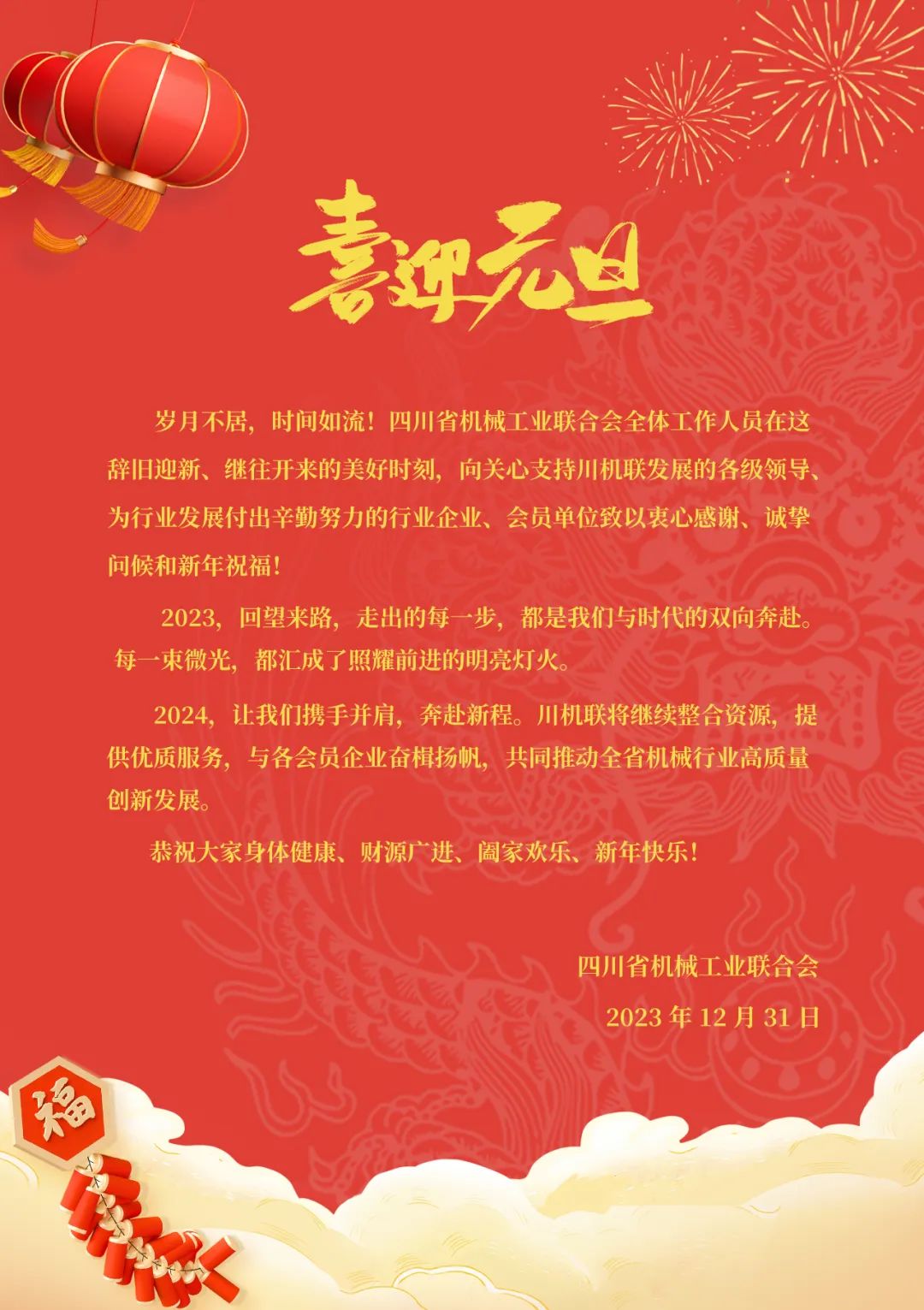 喜迎元旦

岁月不居，时间如流！四川省机械工业联合会全体工作人员在这辞旧迎新、继往开来的美好时刻，向关心支持川机联发展的各级领导、为行业发展付出辛勤努力的行业企业、会员单位致以衷心感谢、诚挚问候和新年祝福！

2023，回望来路，走出的每一步，都是我们与时代的双向奔赴。每一束微光，都汇成了照耀前进的明亮灯火。

2024，让我们携手并肩，奔赴新程。川机联将继续整合资源，提供优质服务，与各会员企业奋楫扬帆，共同推动全省机械行业高质量创新发展。

恭祝大家身体健康、财源广进、阖家欢乐、新年快乐！

四川省机械工业联合会

2023 年 12 月 31 日

福